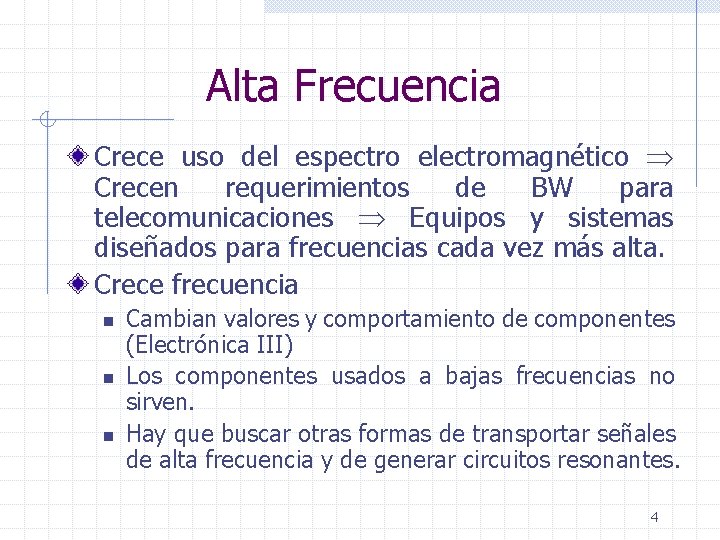 Alta Frecuencia

Crece uso del espectro electromagnético $\Rightarrow$ Crecen requerimientos de BW para telecomunicaciones $\Rightarrow$ Equipos y sistemas diseñados para frecuencias cada vez más alta.

Crece frecuencia

Cambian valores y comportamiento de componentes (Electrónica III)

Los componentes usados a bajas frecuencias no sirven.

Hay que buscar otras formas de transportar señales de alta frecuencia y de generar circuitos resonantes.

4